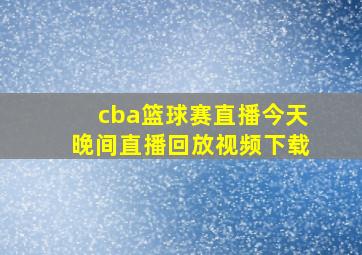 cba篮球赛直播今天晚间直播回放视频下载